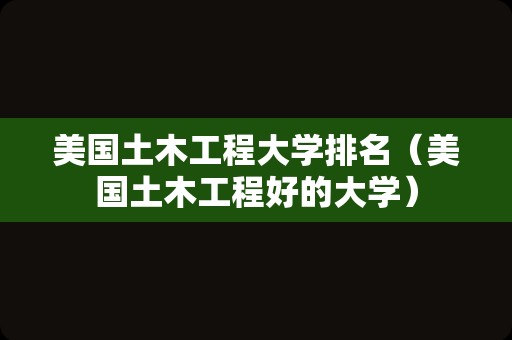 美国土木工程大学排名（美国土木工程好的大学）